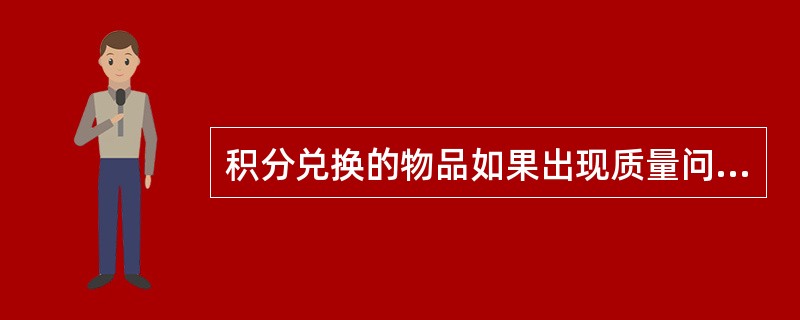 积分兑换的物品如果出现质量问...